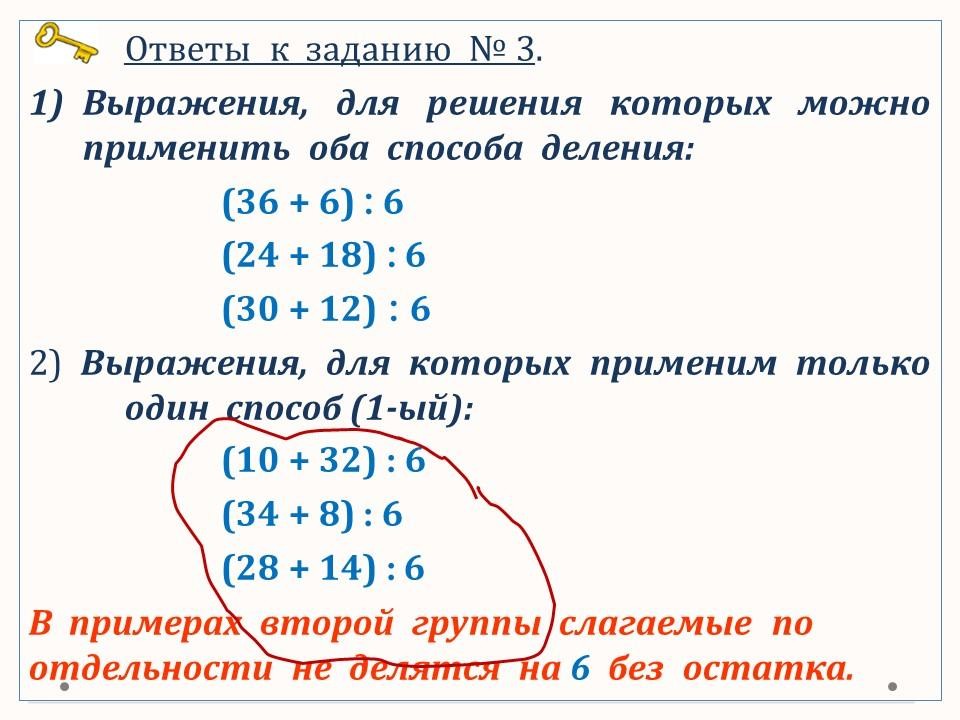 Ответы к заданию № 3.

1) Выражения, для решения которых можно применить оба способа деления:

$(36 + 6) : 6$

$(24 + 18) : 6$

$(30 + 12) : 6$

2) Выражения, для которых применим только один способ (1-ый):

$(10 + 32) : 6$

$(34 + 8) : 6$

$(28 + 14) : 6$

В примерах второй группы слагаемые по отдельности не делятся на 6 без остатка.